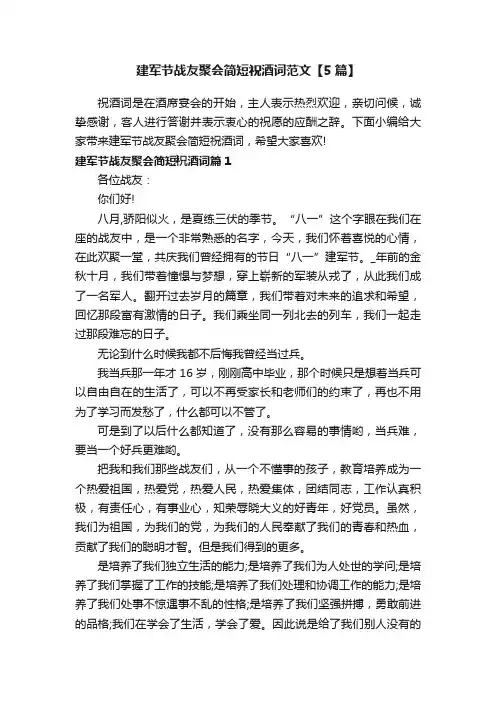 建军节战友聚会简短祝酒词范文【5篇】

祝酒词是在酒席宴会的开始，主人表示热烈欢迎，亲切问候，诚挚感谢，客人进行答谢并表示衷心的祝愿的应酬之辞。下面小编给大家带来建军节战友聚会简短祝酒词，希望大家喜欢!

建军节战友聚会简短祝酒词篇1

各位战友：

你们好!

八月,骄阳似火，是夏练三伏的季节。“八一”这个字眼在我们在座的战友中，是一个非常熟悉的名字，今天，我们怀着喜悦的心情，在此欢聚一堂，共庆我们曾经拥有的节日“八一”建军节。_年前的金秋十月，我们带着憧憬与梦想，穿上崭新的军装从戎了，从此我们成了一名军人。翻开过去岁月的篇章，我们带着对未来的追求和希望，回忆那段富有激情的日子。我们乘坐同一列北去的列车，我们一起走过那段难忘的日子。

无论到什么时候我都不后悔我曾经当过兵。

我当兵那一年才16岁，刚刚高中毕业，那个时候只是想着当兵可以自由自在的生活了，可以不再受家长和老师们的约束了，再也不用为了学习而发愁了，什么都可以不管了。

可是到了以后什么都知道了，没有那么容易的事情哟，当兵难，要当一个好兵更难哟。

把我和我们那些战友们，从一个不懂事的孩子，教育培养成为一个热爱祖国，热爱党，热爱人民，热爱集体，团结同志，工作认真积极，有责任心，有事业心，知荣辱晓大义的好青年，好党员。虽然，我们为祖国，为我们的党，为我们的人民奉献了我们的青春和热血，贡献了我们的聪明才智。但是我们得到的更多。

是培养了我们独立生活的能力;是培养了我们为人处世的学问;是培养了我们掌握了工作的技能;是培养了我们处理和协调工作的能力;是培养了我们处事不惊遇事不乱的性格;是培养了我们坚强拼搏，勇敢前进的品格;我们在学会了生活，学会了爱。因此说是给了我们别人没有的